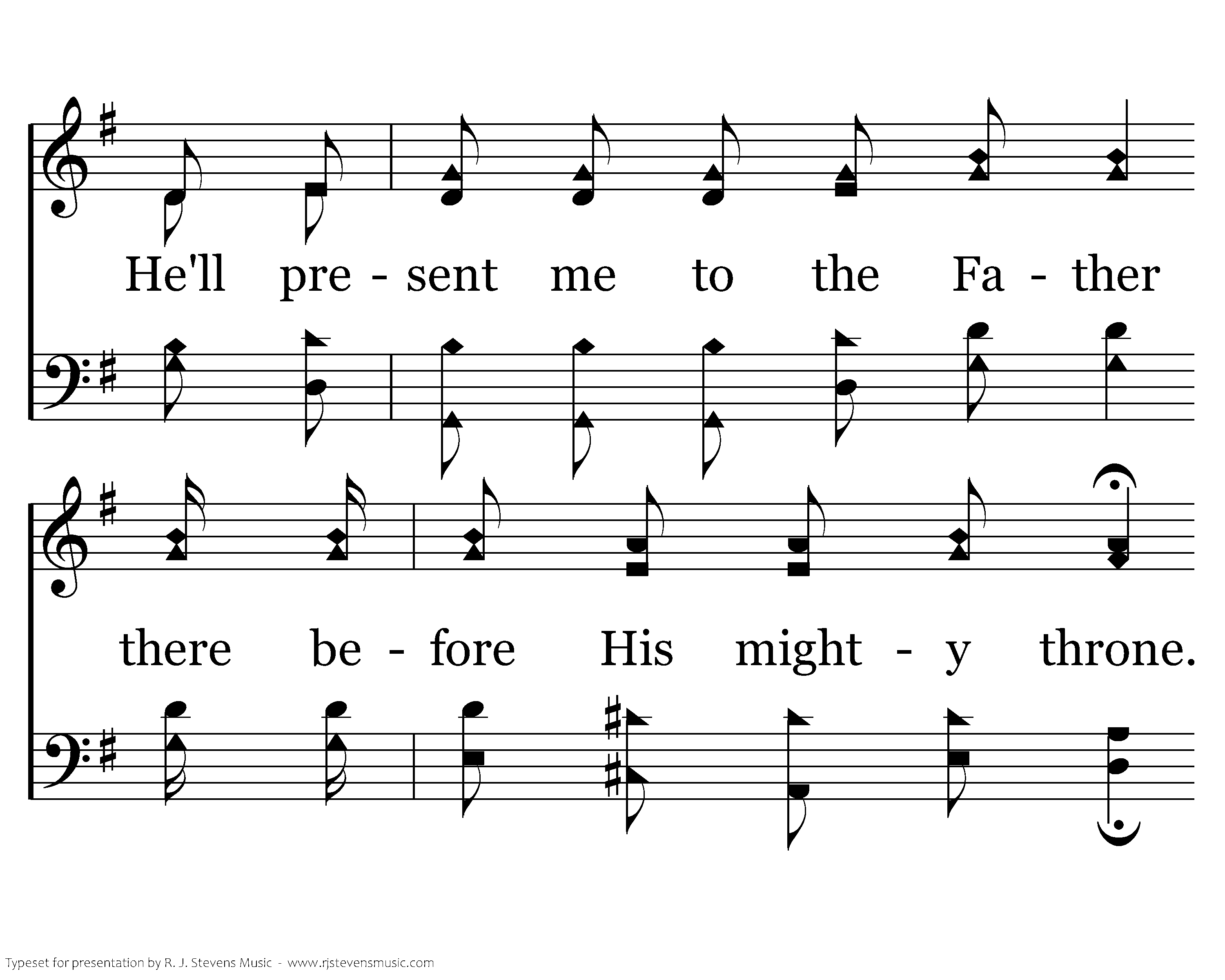 He'll pre - sent me to the Fa - ther

there be - fore His might - y throne.

Typeset for presentation by R. J. Stevens Music - www.rjstevensmusic.com